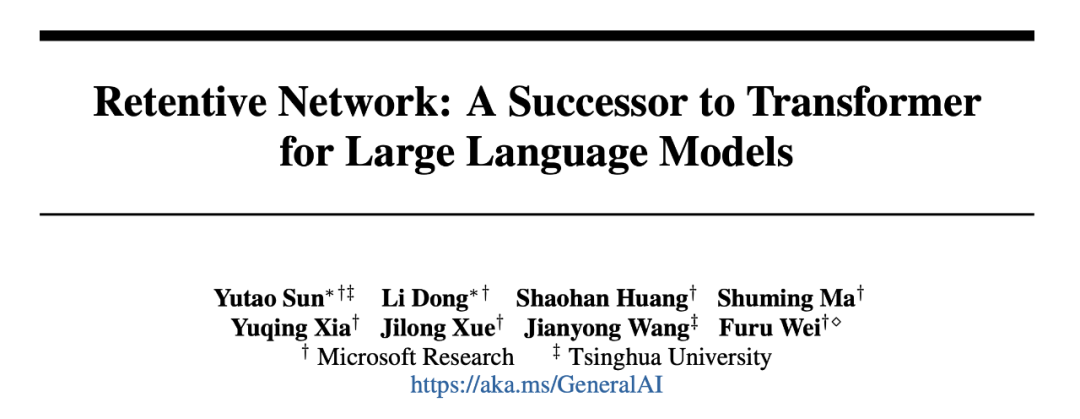 Retentive Network: A Successor to Transformer for Large Language Models

Yutao Sun$^{*\dagger\ddagger}$ Li Dong$^{*\dagger}$ Shaohan Huang$^{\dagger}$ Shuming Ma$^{\dagger}$
Yuqing Xia$^{\dagger}$ Jilong Xue$^{\dagger}$ Jianyong Wang$^{\ddagger}$ Furu Wei$^{\dagger\diamond}$
$^{\dagger}$ Microsoft Research $^{\ddagger}$ Tsinghua University
https://aka.ms/GeneralAI